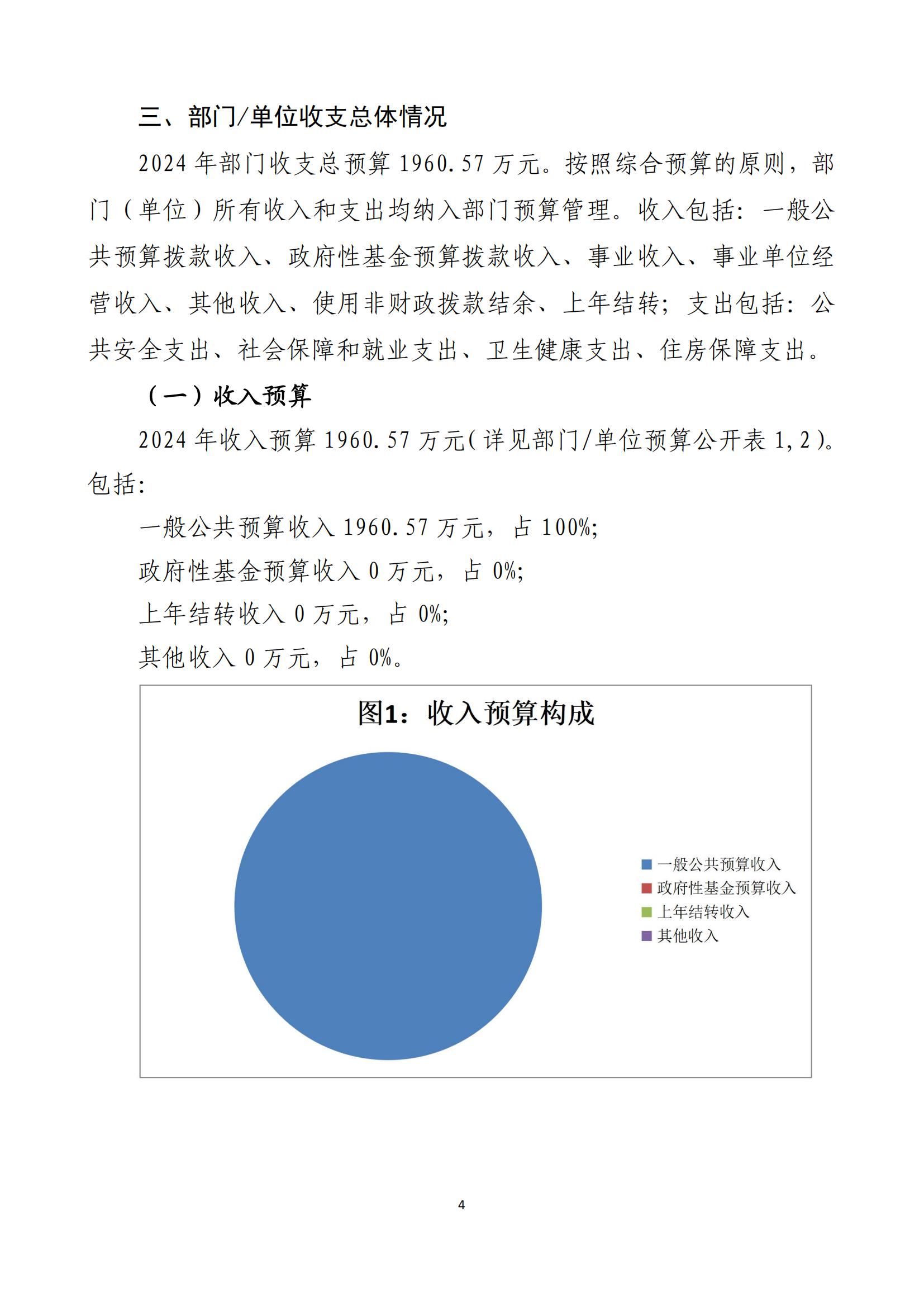 三、部门/单位收支总体情况

2024 年部门收支总预算 1960.57 万元。按照综合预算的原则，部门（单位）所有收入和支出均纳入部门预算管理。收入包括：一般公共预算拨款收入、政府性基金预算拨款收入、事业收入、事业单位经营收入、其他收入、使用非财政拨款结余、上年结转；支出包括：公共安全支出、社会保障和就业支出、卫生健康支出、住房保障支出。

（一）收入预算

2024 年收入预算 1960.57 万元（详见部门/单位预算公开表 1,2）。包括：

一般公共预算收入 1960.57 万元，占 100%;

政府性基金预算收入 0 万元，占 0%;

上年结转收入 0 万元，占 0%;

其他收入 0 万元，占 0%。

图1：收入预算构成

一般公共预算收入
政府性基金预算收入
上年结转收入
其他收入

4